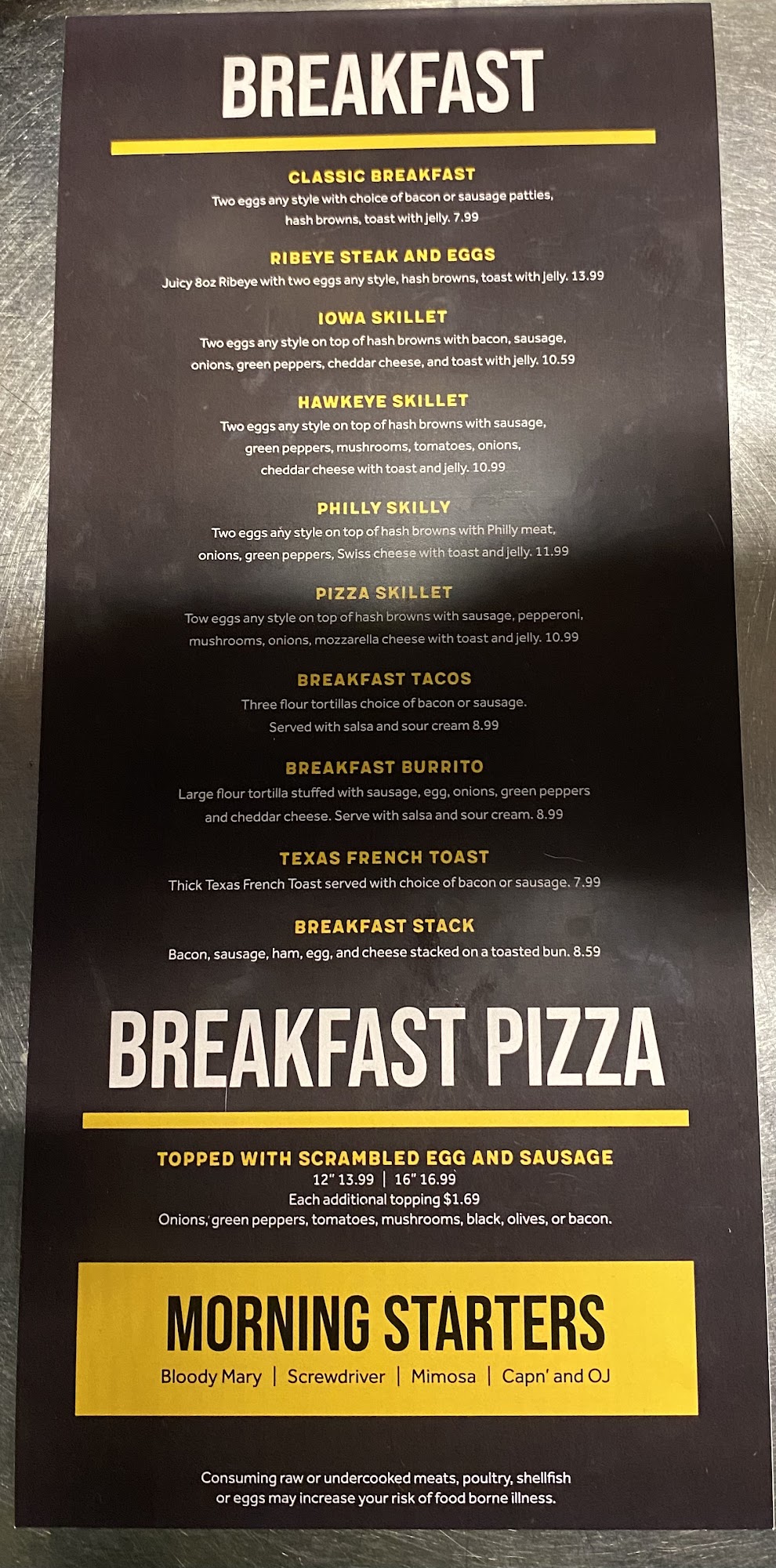 BREAKFAST

CLASSIC BREAKFAST
Two eggs any style with choice of bacon or sausage patties, hash browns, toast with jelly. 7.99

RIBEYE STEAK AND EGGS
Juicy 8oz Ribeye with two eggs any style, hash browns, toast with jelly. 13.99

IOWA SKILLET
Two eggs any style on top of hash browns with bacon, sausage, onions, green peppers, cheddar cheese, and toast with jelly. 10.59

HAWKEYE SKILLET
Two eggs any style on top of hash browns with sausage, green peppers, mushrooms, tomatoes, onions, cheddar cheese with toast and jelly. 10.99

PHILLY SKILLY
Two eggs any style on top of hash browns with Philly meat, onions, green peppers, Swiss cheese with toast and jelly. 11.99

PIZZA SKILLET
Tow eggs any style on top of hash browns with sausage, pepperoni, mushrooms, onions, mozzarella cheese with toast and jelly. 10.99

BREAKFAST TACOS
Three flour tortillas choice of bacon or sausage. Served with salsa and sour cream 8.99

BREAKFAST BURRITO
Large flour tortilla stuffed with sausage, egg, onions, green peppers and cheddar cheese. Serve with salsa and sour cream. 8.99

TEXAS FRENCH TOAST
Thick Texas French Toast served with choice of bacon or sausage. 7.99

BREAKFAST STACK
Bacon, sausage, ham, egg, and cheese stacked on a toasted bun. 8.59

BREAKFAST PIZZA

TOPPED WITH SCRAMBLED EGG AND SAUSAGE
12" 13.99 | 16" 16.99
Each additional topping $1.69
Onions, green peppers, tomatoes, mushrooms, black, olives, or bacon.

MORNING STARTERS
Bloody Mary | Screwdriver | Mimosa | Capn' and OJ

Consuming raw or undercooked meats, poultry, shellfish or eggs may increase your risk of food borne illness.